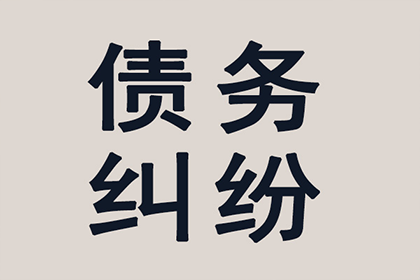 债务
纠纷